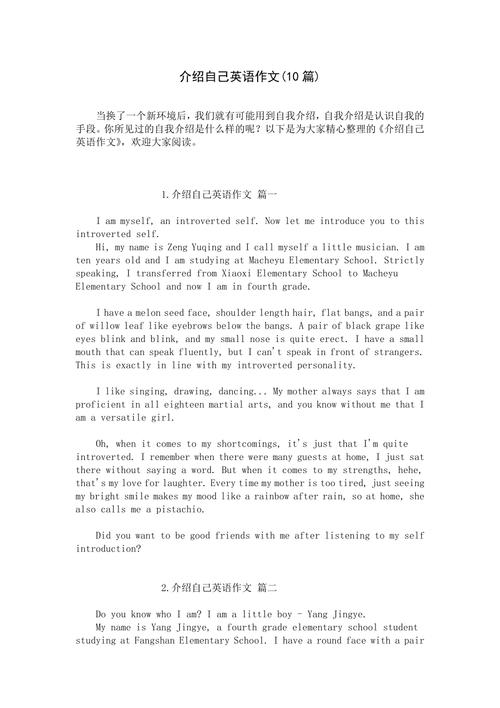 介绍自己英语作文(10 篇)

当换了一个新环境后，我们就有可能用到自我介绍，自我介绍是认识自我的手段。你所见过的自我介绍是什么样的呢？以下是为大家精心整理的《介绍自己英语作文》，欢迎大家阅读。

1.介绍自己英语作文 篇一

I am myself, an introverted self. Now let me introduce you to this introverted self.
Hi, my name is Zeng Yuqing and I call myself a little musician. I am ten years old and I am studying at Macheyu Elementary School. Strictly speaking, I transferred from Xiaoxi Elementary School to Macheyu Elementary School and now I am in fourth grade.

I have a melon seed face, shoulder length hair, flat bangs, and a pair of willow leaf like eyebrows below the bangs. A pair of black grape like eyes blink and blink, and my small nose is quite erect. I have a small mouth that can speak fluently, but I can't speak in front of strangers. This is exactly in line with my introverted personality.

I like singing, drawing, dancing... My mother always says that I am proficient in all eighteen martial arts, and you know without me that I am a versatile girl.

Oh, when it comes to my shortcomings, it's just that I'm quite introverted. I remember when there were many guests at home, I just sat there without saying a word. But when it comes to my strengths, hehe, that's my love for laughter. Every time my mother is too tired, just seeing my bright smile makes my mood like a rainbow after rain, so at home, she also calls me a pistachio.

Did you want to be good friends with me after listening to my self introduction?

2.介绍自己英语作文 篇二

Do you know who I am? I am a little boy - Yang Jingye.
My name is Yang Jingye, a fourth grade elementary school student studying at Fangshan Elementary School. I have a round face with a pair